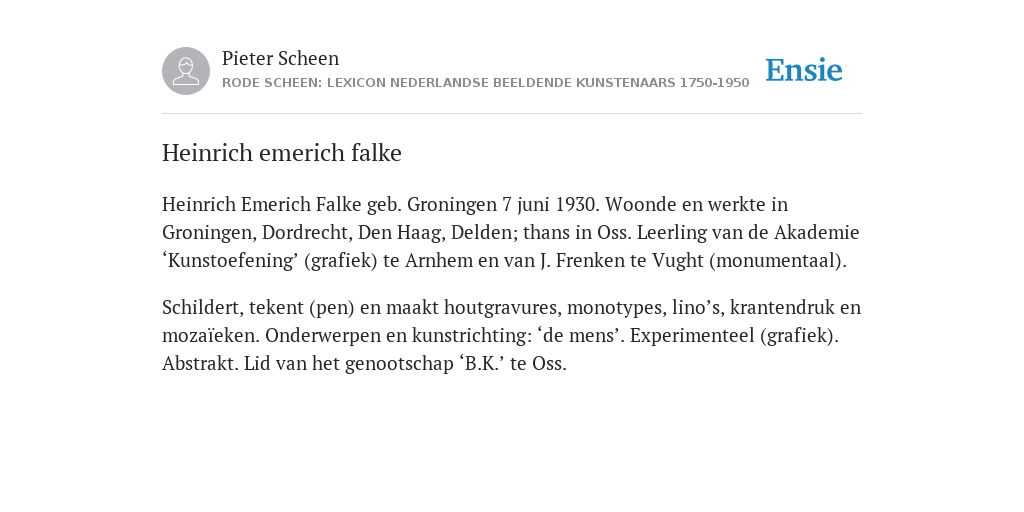 Pieter Scheen
RODE SCHEEN: LEXICON NEDERLANDSE BEELDENDE KUNSTENAARS 1750-1950

Ensie

Heinrich emerich falke

Heinrich Emerich Falke geb. Groningen 7 juni 1930. Woonde en werkte in Groningen, Dordrecht, Den Haag, Delden; thans in Oss. Leerling van de Akademie ‘Kunstoefening’ (grafiek) te Arnhem en van J. Frenken te Vught (monumentaal).

Schildert, tekent (pen) en maakt houtgravures, monotypes, lino’s, krantendruk en mozaïeken. Onderwerpen en kunstrichting: ‘de mens’. Experimenteel (grafiek). Abstrakt. Lid van het genootschap ‘B.K.’ te Oss.